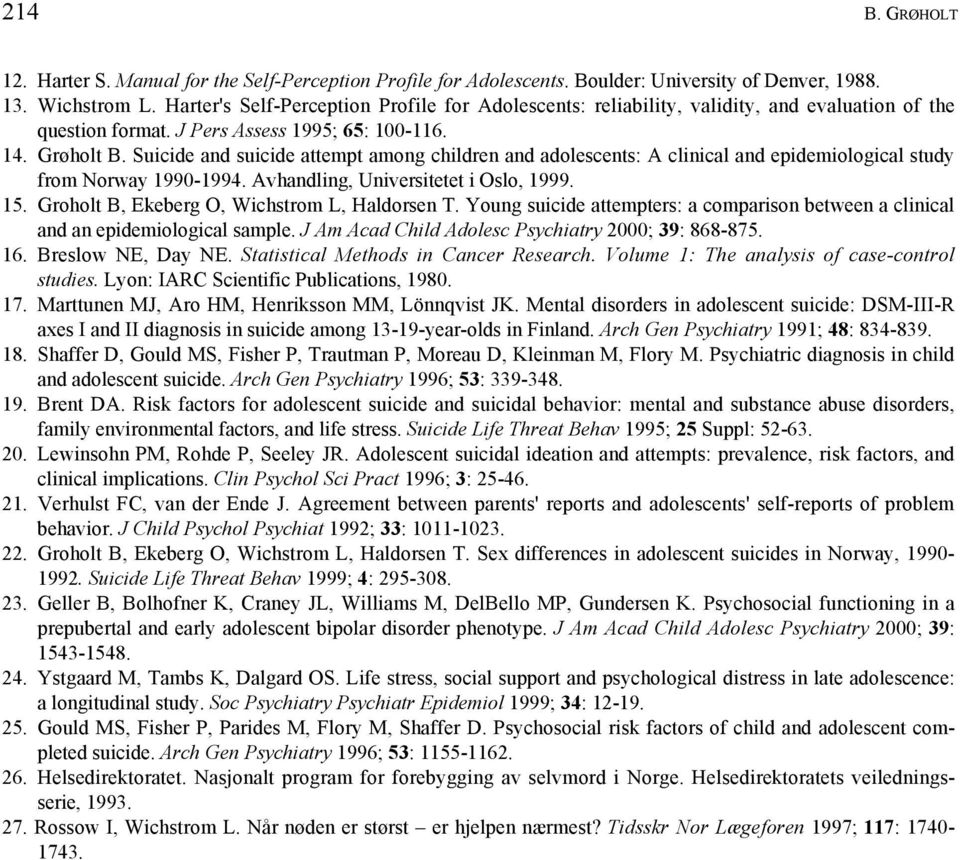 214 B. GRØHOLT

12. Harter S. Manual for the Self-Perception Profile for Adolescents. Boulder: University of Denver, 1988.
13. Wichstrom L. Harter's Self-Perception Profile for Adolescents: reliability, validity, and evaluation of the question format. J Pers Assess 1995; 65: 100-116.
14. Grøholt B. Suicide and suicide attempt among children and adolescents: A clinical and epidemiological study from Norway 1990-1994. Avhandling, Universitetet i Oslo, 1999.
15. Groholt B, Ekeberg O, Wichstrom L, Haldorsen T. Young suicide attempters: a comparison between a clinical and an epidemiological sample. J Am Acad Child Adolesc Psychiatry 2000; 39: 868-875.
16. Breslow NE, Day NE. Statistical Methods in Cancer Research. Volume 1: The analysis of case-control studies. Lyon: IARC Scientific Publications, 1980.
17. Marttunen MJ, Aro HM, Henriksson MM, Lönnqvist JK. Mental disorders in adolescent suicide: DSM-III-R axes I and II diagnosis in suicide among 13-19-year-olds in Finland. Arch Gen Psychiatry 1991; 48: 834-839.
18. Shaffer D, Gould MS, Fisher P, Trautman P, Moreau D, Kleinman M, Flory M. Psychiatric diagnosis in child and adolescent suicide. Arch Gen Psychiatry 1996; 53: 339-348.
19. Brent DA. Risk factors for adolescent suicide and suicidal behavior: mental and substance abuse disorders, family environmental factors, and life stress. Suicide Life Threat Behav 1995; 25 Suppl: 52-63.
20. Lewinsohn PM, Rohde P, Seeley JR. Adolescent suicidal ideation and attempts: prevalence, risk factors, and clinical implications. Clin Psychol Sci Pract 1996; 3: 25-46.
21. Verhulst FC, van der Ende J. Agreement between parents' reports and adolescents' self-reports of problem behavior. J Child Psychol Psychiat 1992; 33: 1011-1023.
22. Groholt B, Ekeberg O, Wichstrom L, Haldorsen T. Sex differences in adolescent suicides in Norway, 1990-1992. Suicide Life Threat Behav 1999; 4: 295-308.
23. Geller B, Bolhofner K, Craney JL, Williams M, DelBello MP, Gundersen K. Psychosocial functioning in a prepubertal and early adolescent bipolar disorder phenotype. J Am Acad Child Adolesc Psychiatry 2000; 39: 1543-1548.
24. Ystgaard M, Tambs K, Dalgard OS. Life stress, social support and psychological distress in late adolescence: a longitudinal study. Soc Psychiatry Psychiatr Epidemiol 1999; 34: 12-19.
25. Gould MS, Fisher P, Parides M, Flory M, Shaffer D. Psychosocial risk factors of child and adolescent completed suicide. Arch Gen Psychiatry 1996; 53: 1155-1162.
26. Helsedirektoratet. Nasjonalt program for forebygging av selvmord i Norge. Helsedirektoratets veiledningsserie, 1993.
27. Rossow I, Wichstrom L. Når nøden er størst – er hjelpen nærmest? Tidsskr Nor Lægeforen 1997; 117: 1740-1743.